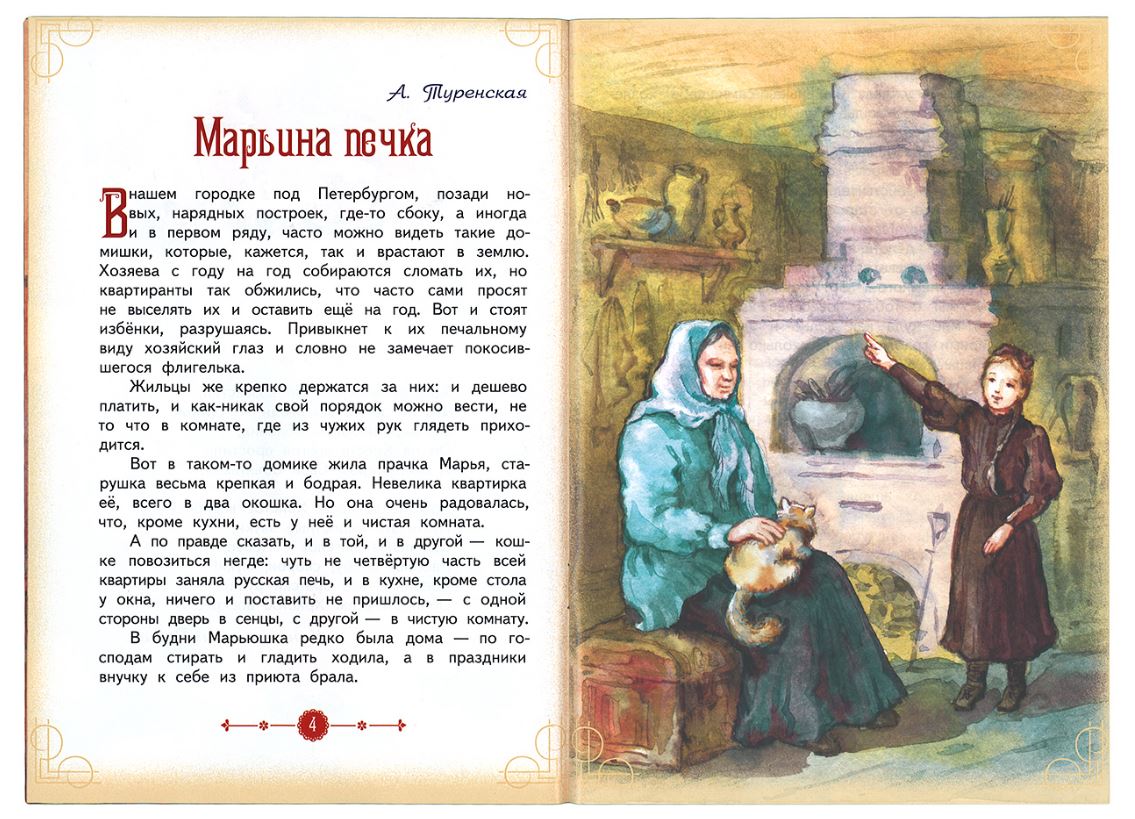 А. Туренская

Марьина печка

В нашем городке под Петербургом, позади новых, нарядных построек, где-то сбоку, а иногда и в первом ряду, часто можно видеть такие домишки, которые, кажется, так и врастают в землю. Хозяева с году на год собираются сломать их, но квартиранты так обжились, что часто сами просят не выселять их и оставить ещё на год. Вот и стоят избёнки, разрушаясь. Привыкнет к их печальному виду хозяйский глаз и словно не замечает покосившегося флигелька.

Жильцы же крепко держатся за них: и дешево платить, и как-никак свой порядок можно вести, не то что в комнате, где из чужих рук глядеть приходится.

Вот в таком-то домике жила прачка Марья, старушка весьма крепкая и бодрая. Невелика квартирка её, всего в два окошка. Но она очень радовалась, что, кроме кухни, есть у неё и чистая комната.

А по правде сказать, и в той, и в другой — кошке повозиться негде: чуть не четвёртую часть всей квартиры заняла русская печь, и в кухне, кроме стола у окна, ничего и поставить не пришлось, — с одной стороны дверь в сенцы, с другой — в чистую комнату.

В будни Марьюшка редко была дома — по господам стирать и гладить ходила, а в праздники внучку к себе из приюта брала.

4